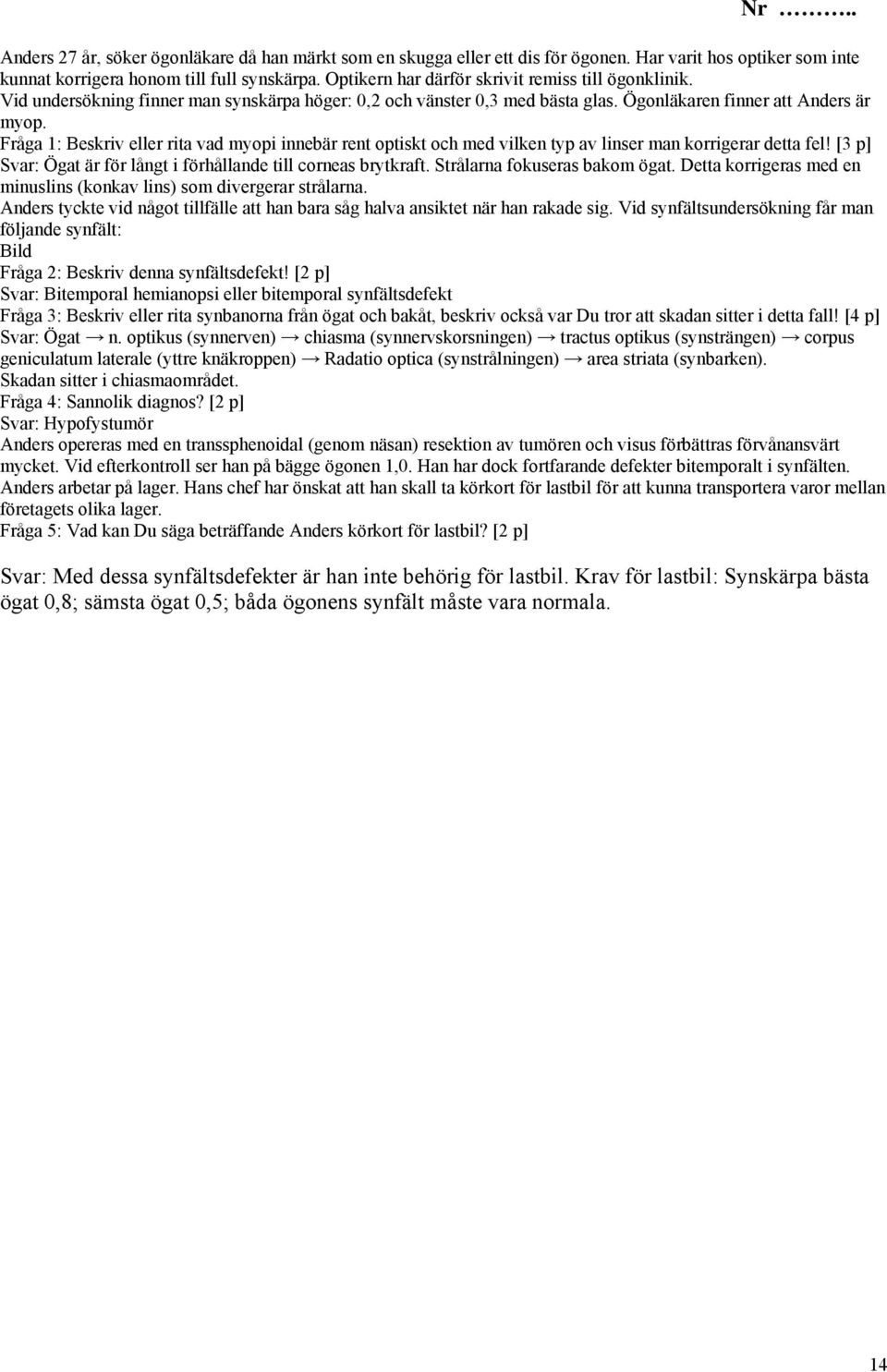 Nr ………..

Anders 27 år, söker ögonläkare då han märkt som en skugga eller ett dis för ögonen. Har varit hos optiker som inte kunnat korrigera honom till full synskärpa. Optikern har därför skrivit remiss till ögonklinik.
Vid undersökning finner man synskärpa höger: 0,2 och vänster 0,3 med bästa glas. Ögonläkaren finner att Anders är myop.
Fråga 1: Beskriv eller rita vad myopi innebär rent optiskt och med vilken typ av linser man korrigerar detta fel! [3 p]
Svar: Ögat är för långt i förhållande till corneas brytkraft. Strålarna fokuseras bakom ögat. Detta korrigeras med en minuslins (konkav lins) som divergerar strålarna.
Anders tyckte vid något tillfälle att han bara såg halva ansiktet när han rakade sig. Vid synfältsundersökning får man följande synfält:
Bild
Fråga 2: Beskriv denna synfältsdefekt! [2 p]
Svar: Bitemporal hemianopsi eller bitemporal synfältsdefekt
Fråga 3: Beskriv eller rita synbanorna från ögat och bakåt, beskriv också var Du tror att skadan sitter i detta fall! [4 p]
Svar: Ögat → n. optikus (synnerven) → chiasma (synnervskorsningen) → tractus optikus (synsträngen) → corpus geniculatum laterale (yttre knäkroppen) → Radatio optica (synstrålningen) → area striata (synbarken).
Skadan sitter i chiasmaområdet.
Fråga 4: Sannolik diagnos? [2 p]
Svar: Hypofystumör
Anders opereras med en transsphenoidal (genom näsan) resektion av tumören och visus förbättras förvånansvärt mycket. Vid efterkontroll ser han på bägge ögonen 1,0. Han har dock fortfarande defekter bitemporalt i synfälten.
Anders arbetar på lager. Hans chef har önskat att han skall ta körkort för lastbil för att kunna transportera varor mellan företagets olika lager.
Fråga 5: Vad kan Du säga beträffande Anders körkort för lastbil? [2 p]

Svar: Med dessa synfältsdefekter är han inte behörig för lastbil. Krav för lastbil: Synskärpa bästa ögat 0,8; sämsta ögat 0,5; båda ögonens synfält måste vara normala.

14